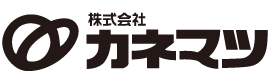 株式会社
カネマツ